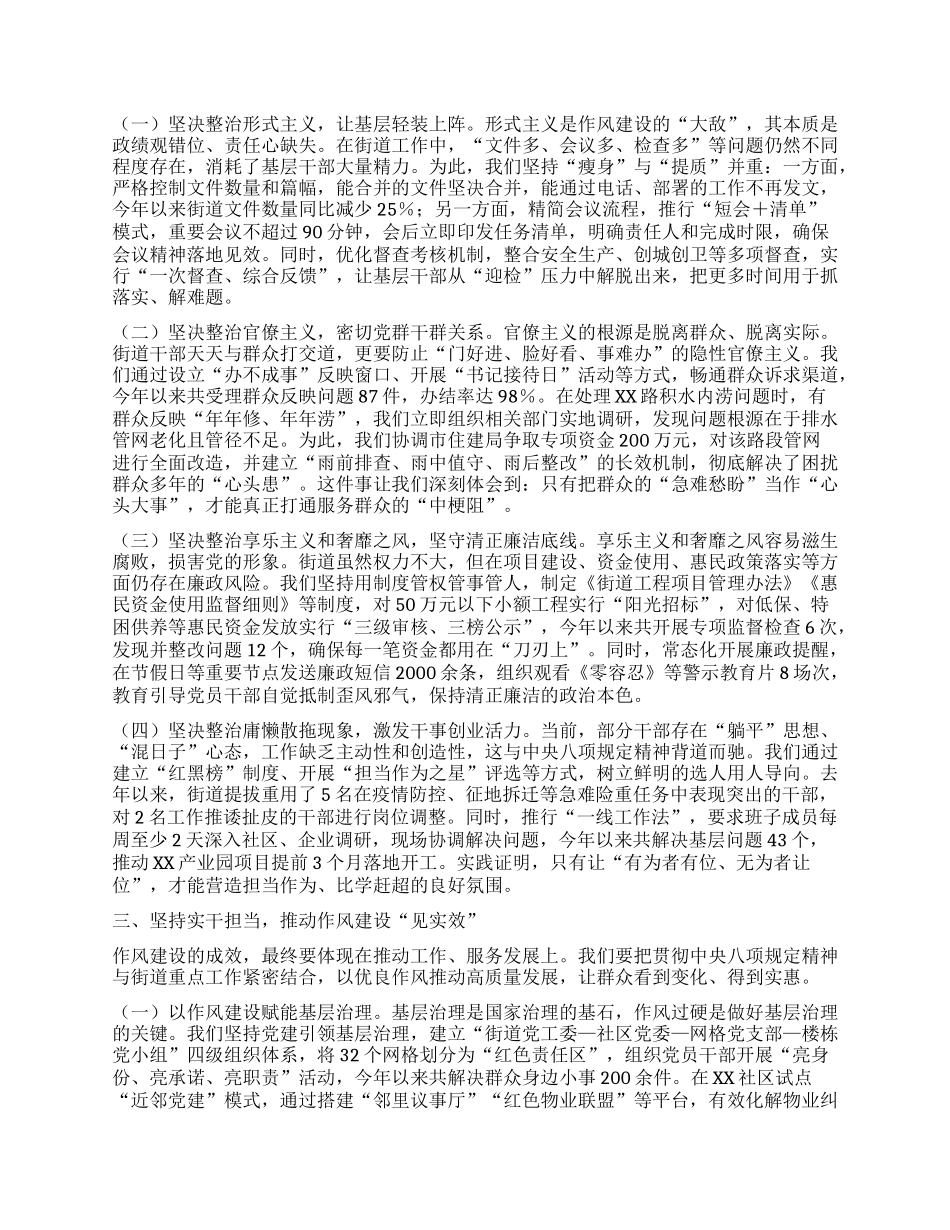 （一）坚决整治形式主义，让基层轻装上阵。形式主义是作风建设的“大敌”，其本质是政绩观错位、责任心缺失。在街道工作中，“文件多、会议多、检查多”等问题仍然不同程度存在，消耗了基层干部大量精力。为此，我们坚持“瘦身”与“提质”并重：一方面，严格控制文件数量和篇幅，能合并的文件坚决合并，能通过电话、部署的工作不再发文，今年以来街道文件数量同比减少25%；另一方面，精简会议流程，推行“短会＋清单”模式，重要会议不超过90分钟，会后立即印发任务清单，明确责任人和完成时限，确保会议精神落地见效。同时，优化督查考核机制，整合安全生产、创城创卫等多项督查，实行“一次督查、综合反馈”，让基层干部从“迎检”压力中解脱出来，把更多时间用于抓落实、解难题。

（二）坚决整治官僚主义，密切党群干群关系。官僚主义的根源是脱离群众、脱离实际。街道干部天天与群众打交道，更要防止“门好进、脸好看、事难办”的隐性官僚主义。我们通过设立“办不成事”反映窗口、开展“书记接待日”活动等方式，畅通群众诉求渠道，今年以来共受理群众反映问题87件，办结率达98%。在处理XX路积水内涝问题时，有群众反映“年年修、年年涝”，我们立即组织相关部门实地调研，发现问题根源在于排水管网老化且管径不足。为此，我们协调市住建局争取专项资金200万元，对该路段管网进行全面改造，并建立“雨前排查、雨中值守、雨后整改”的长效机制，彻底解决了困扰群众多年的“心头患”。这件事让我们深刻体会到：只有把群众的“急难愁盼”当作“心头大事”，才能真正打通服务群众的“中梗阻”。

（三）坚决整治享乐主义和奢靡之风，坚守清正廉洁底线。享乐主义和奢靡之风容易滋生腐败，损害党的形象。街道虽然权力不大，但在项目建设、资金使用、惠民政策落实等方面仍存在廉政风险。我们坚持用制度管权管事管人，制定《街道工程项目管理办法》《惠民资金使用监督细则》等制度，对50万元以下小额工程实行“阳光招标”，对低保、特困供养等惠民资金发放实行“三级审核、三榜公示”，今年以来共开展专项监督检查6次，发现并整改问题12个，确保每一笔资金都用在“刀刃上”。同时，常态化开展廉政提醒，在节假日等重要节点发送廉政短信2000余条，组织观看《零容忍》等警示教育片8场次，教育引导党员干部自觉抵制歪风邪气，保持清正廉洁的政治本色。

（四）坚决整治庸懒散拖现象，激发干事创业活力。当前，部分干部存在“躺平”思想、“混日子”心态，工作缺乏主动性和创造性，这与中央八项规定精神背道而驰。我们通过建立“红黑榜”制度、开展“担当作为之星”评选等方式，树立鲜明的选人用人导向。去年以来，街道提拔重用了5名在疫情防控、征地拆迁等急难险重任务中表现突出的干部，对2名工作推诿扯皮的干部进行岗位调整。同时，推行“一线工作法”，要求班子成员每周至少2天深入社区、企业调研，现场协调解决问题，今年以来共解决基层问题43个，推动XX产业园项目提前3个月落地开工。实践证明，只有让“有为者有位、无为者让位”，才能营造担当作为、比学赶超的良好氛围。

三、坚持实干担当，推动作风建设“见实效”

作风建设的成效，最终要体现在推动工作、服务发展上。我们要把贯彻中央八项规定精神与街道重点工作紧密结合，以优良作风推动高质量发展，让群众看到变化、得到实惠。

（一）以作风建设赋能基层治理。基层治理是国家治理的基石，作风过硬是做好基层治理的关键。我们坚持党建引领基层治理，建立“街道党工委—社区党委—网格党支部—楼栋党小组”四级组织体系，将32个网格划分为“红色责任区”，组织党员干部开展“亮身份、亮承诺、亮职责”活动，今年以来共解决群众身边小事200余件。在XX社区试点“近邻党建”模式，通过搭建“邻里议事厅”“红色物业联盟”等平台，有效化解物业纠